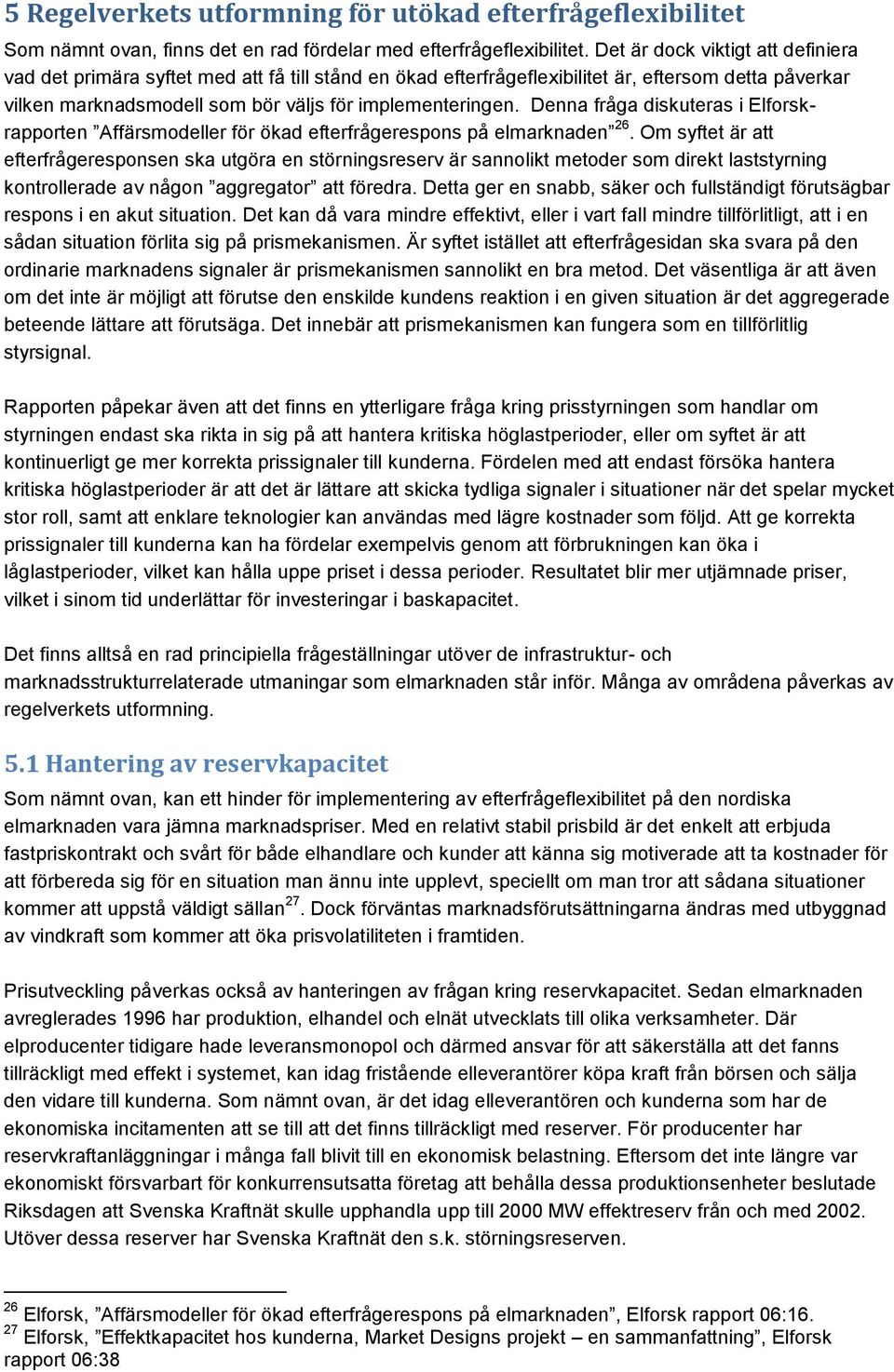 5 Regelverkets utformning för utökad efterfrågeflexibilitet

Som nämnt ovan, finns det en rad fördelar med efterfrågeflexibilitet. Det är dock viktigt att definiera vad det primära syftet med att få till stånd en ökad efterfrågeflexibilitet är, eftersom detta påverkar vilken marknadsmodell som bör väljs för implementeringen. Denna fråga diskuteras i Elforsk-rapporten ”Affärsmodeller för ökad efterfrågerespons på elmarknaden”$^{26}$. Om syftet är att efterfrågeresponsen ska utgöra en störningsreserv är sannolikt metoder som direkt laststyrning kontrollerade av någon ”aggregator” att föredra. Detta ger en snabb, säker och fullständigt förutsägbar respons i en akut situation. Det kan då vara mindre effektivt, eller i vart fall mindre tillförlitligt, att i en sådan situation förlita sig på prismekanismen. Är syftet istället att efterfrågesidan ska svara på den ordinarie marknadens signaler är prismekanismen sannolikt en bra metod. Det väsentliga är att även om det inte är möjligt att förutse den enskilde kundens reaktion i en given situation är det aggregerade beteende lättare att förutsäga. Det innebär att prismekanismen kan fungera som en tillförlitlig styrsignal.

Rapporten påpekar även att det finns en ytterligare fråga kring prisstyrningen som handlar om styrningen endast ska rikta in sig på att hantera kritiska höglastperioder, eller om syftet är att kontinuerligt ge mer korrekta prissignaler till kunderna. Fördelen med att endast försöka hantera kritiska höglastperioder är att det är lättare att skicka tydliga signaler i situationer när det spelar mycket stor roll, samt att enklare teknologier kan användas med lägre kostnader som följd. Att ge korrekta prissignaler till kunderna kan ha fördelar exempelvis genom att förbrukningen kan öka i låglastperioder, vilket kan hålla uppe priset i dessa perioder. Resultatet blir mer utjämnade priser, vilket i sinom tid underlättar för investeringar i baskapacitet.

Det finns alltså en rad principiella frågeställningar utöver de infrastruktur- och marknadsstrukturrelaterade utmaningar som elmarknaden står inför. Många av områdena påverkas av regelverkets utformning.

5.1 Hantering av reservkapacitet

Som nämnt ovan, kan ett hinder för implementering av efterfrågeflexibilitet på den nordiska elmarknaden vara jämna marknadspriser. Med en relativt stabil prisbild är det enkelt att erbjuda fastpriskontrakt och svårt för både elhandlare och kunder att känna sig motiverade att ta kostnader för att förbereda sig för en situation man ännu inte upplevt, speciellt om man tror att sådana situationer kommer att uppstå väldigt sällan$^{27}$. Dock förväntas marknadsförutsättningarna ändras med utbyggnad av vindkraft som kommer att öka prisvolatiliteten i framtiden.

Prisutveckling påverkas också av hanteringen av frågan kring reservkapacitet. Sedan elmarknaden avreglerades 1996 har produktion, elhandel och elnät utvecklats till olika verksamheter. Där elproducenter tidigare hade leveransmonopol och därmed ansvar för att säkerställa att det fanns tillräckligt med effekt i systemet, kan idag fristående elleverantörer köpa kraft från börsen och sälja den vidare till kunderna. Som nämnt ovan, är det idag elleverantören och kunderna som har de ekonomiska incitamenten att se till att det finns tillräckligt med reserver. För producenter har reservkraftanläggningar i många fall blivit till en ekonomisk belastning. Eftersom det inte längre var ekonomiskt försvarbart för konkurrensutsatta företag att behålla dessa produktionsenheter beslutade Riksdagen att Svenska Kraftnät skulle upphandla upp till 2000 MW effektreserv från och med 2002. Utöver dessa reserver har Svenska Kraftnät den s.k. störningsreserven.

$^{26}$ Elforsk, ”Affärsmodeller för ökad efterfrågerespons på elmarknaden”, Elforsk rapport 06:16.
$^{27}$ Elforsk, ”Effektkapacitet hos kunderna, Market Designs projekt – en sammanfattning”, Elforsk rapport 06:38